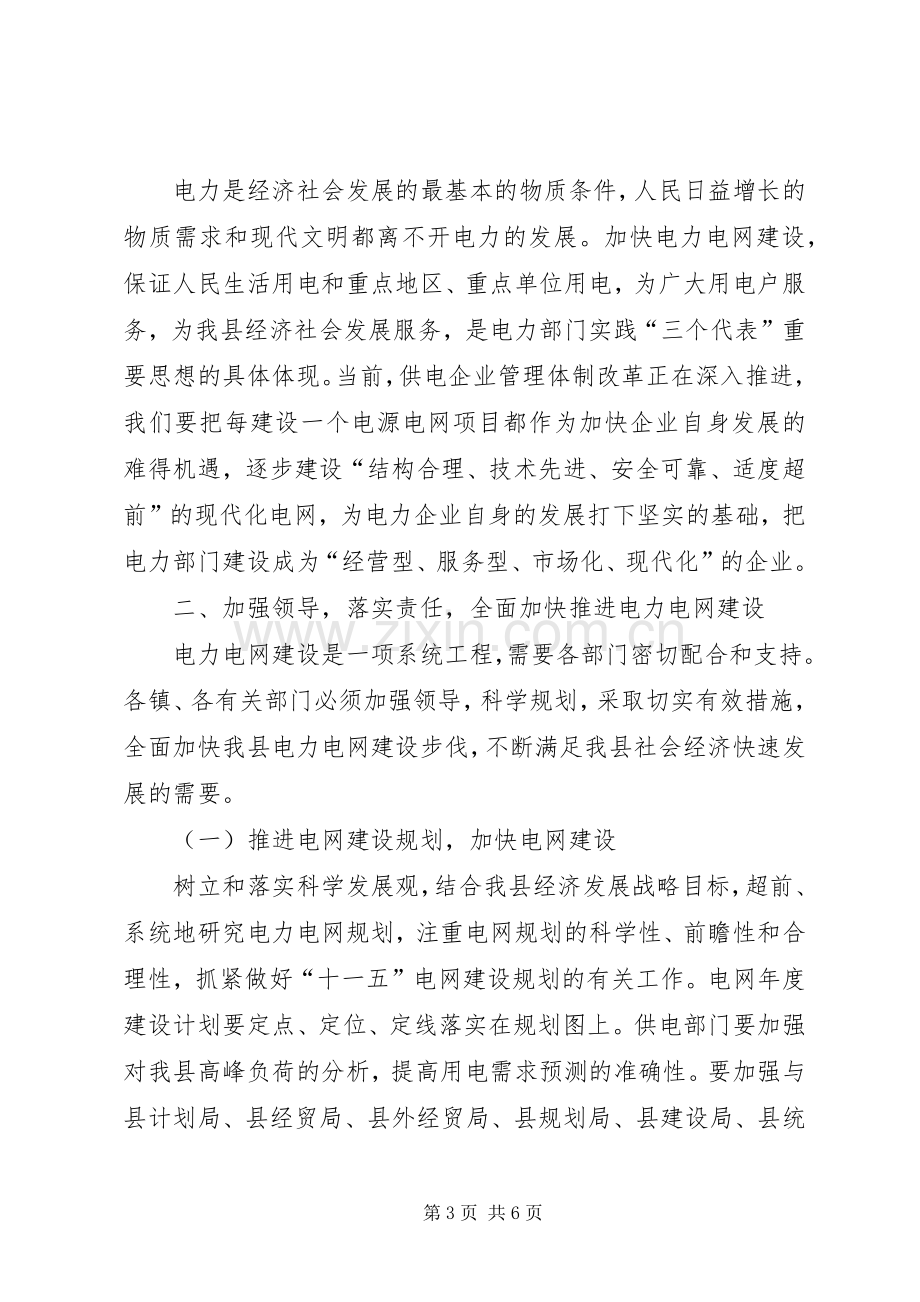 电力是经济社会发展的最基本的物质条件，人民日益增长的物质需求和现代文明都离不开电力的发展。加快电力电网建设，保证人民生活用电和重点地区、重点单位用电，为广大用电户服务，为我县经济社会发展服务，是电力部门实践“三个代表”重要思想的具体体现。当前，供电企业管理体制改革正在深入推进，我们要把每建设一个电源电网项目都作为加快企业自身发展的难得机遇，逐步建设“结构合理、技术先进、安全可靠、适度超前”的现代化电网，为电力企业自身的发展打下坚实的基础，把电力部门建设成为“经营型、服务型、市场化、现代化”的企业。

二、加强领导，落实责任，全面加快推进电力电网建设

电力电网建设是一项系统工程，需要各部门密切配合和支持。各镇、各有关部门必须加强领导，科学规划，采取切实有效措施，全面加快我县电力电网建设步伐，不断满足我县社会经济快速发展的需要。

（一）推进电网建设规划，加快电网建设

树立和落实科学发展观，结合我县经济发展战略目标，超前、系统地研究电力电网规划，注重电网规划的科学性、前瞻性和合理性，抓紧做好“十一五”电网建设规划的有关工作。电网年度建设计划要定点、定位、定线落实在规划图上。供电部门要加强对我县高峰负荷的分析，提高用电需求预测的准确性。要加强与县计划局、县经贸局、县外经贸局、县规划局、县建设局、县统

第3页 共6页

www.zixin.com.cn